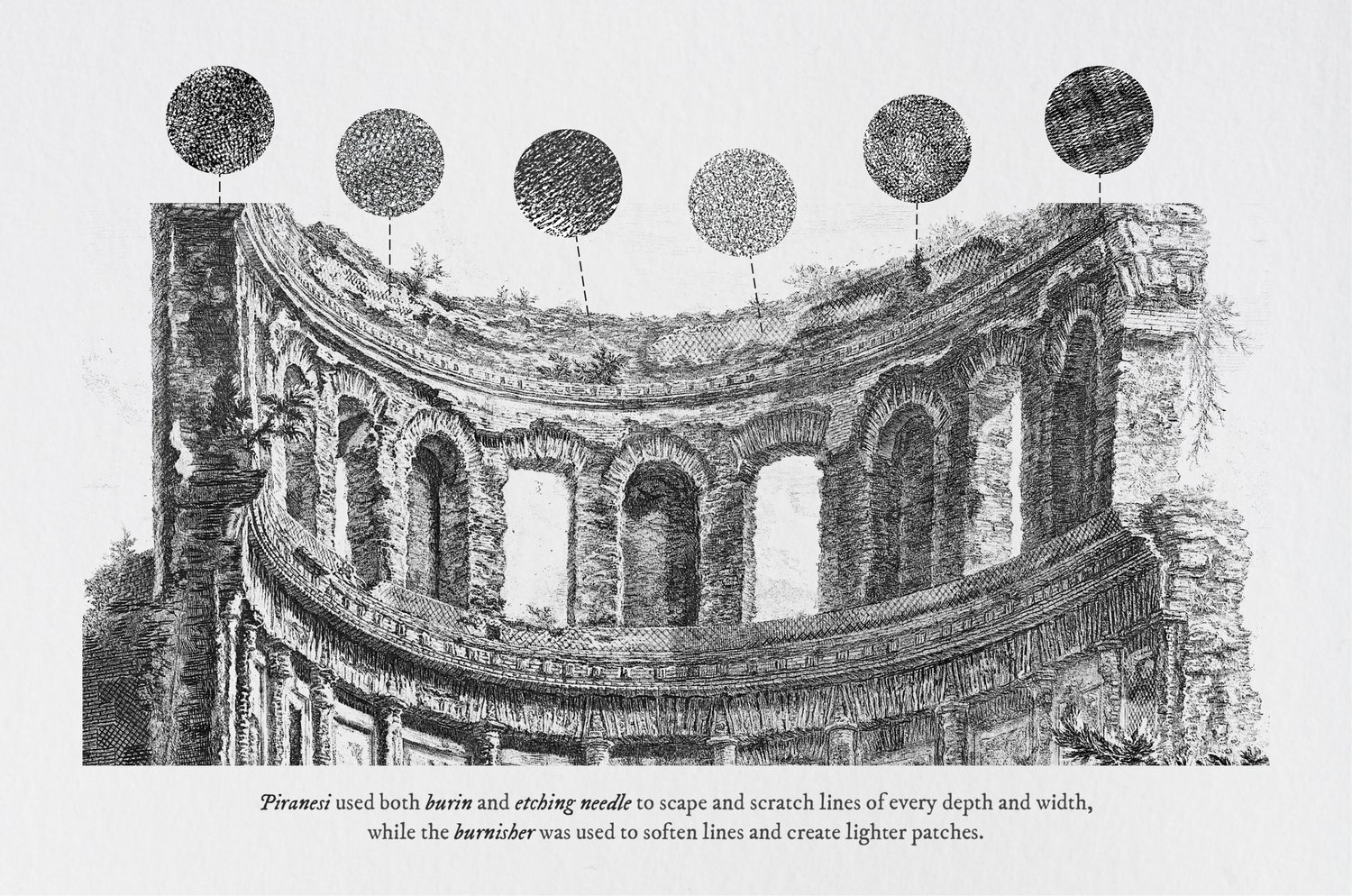 Piranesi used both burin and etching needle to scape and scratch lines of every depth and width, while the burnisher was used to soften lines and create lighter patches.